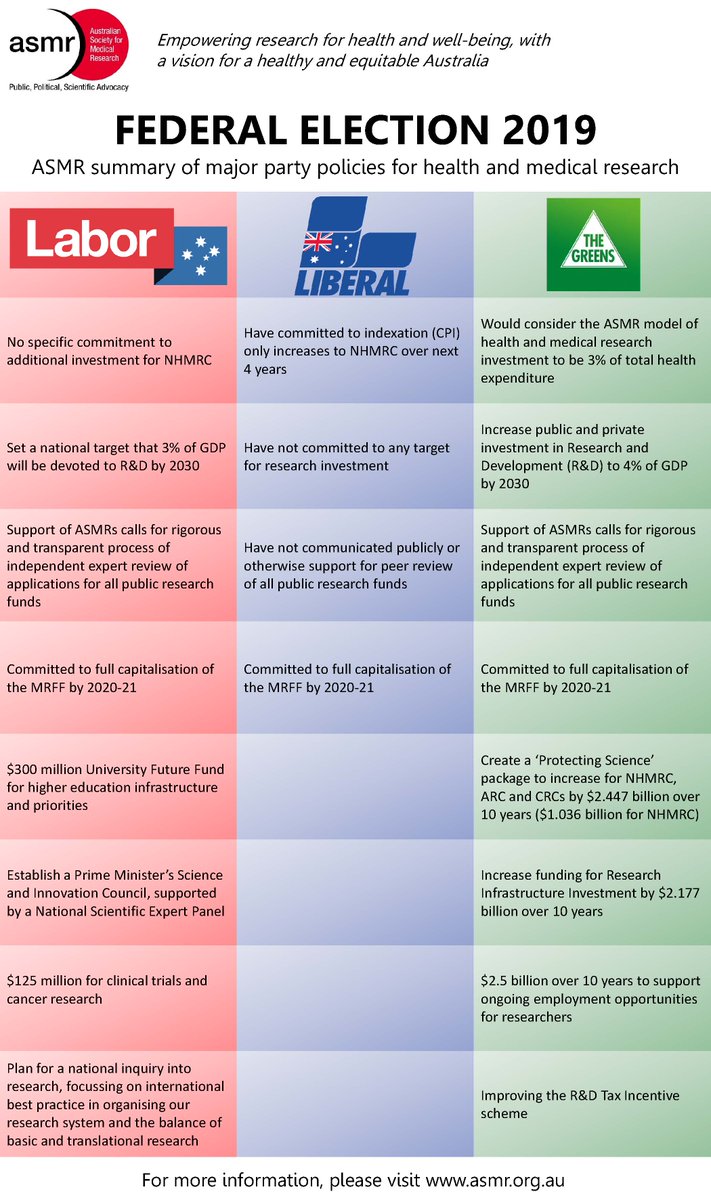 asmr Australian Society for Medical Research

Public, Political, Scientific Advocacy

Empowering research for health and well-being, with a vision for a healthy and equitable Australia

FEDERAL ELECTION 2019

ASMR summary of major party policies for health and medical research

| Labor | LIBERAL | THE GREENS |
|---|---|---|
| No specific commitment to additional investment for NHMRC | Have committed to indexation (CPI) only increases to NHMRC over next 4 years | Would consider the ASMR model of health and medical research investment to be 3% of total health expenditure |
| Set a national target that 3% of GDP will be devoted to R&D by 2030 | Have not committed to any target for research investment | Increase public and private investment in Research and Development (R&D) to 4% of GDP by 2030 |
| Support of ASMRs calls for rigorous and transparent process of independent expert review of applications for all public research funds | Have not communicated publicly or otherwise support for peer review of all public research funds | Support of ASMRs calls for rigorous and transparent process of independent expert review of applications for all public research funds |
| Committed to full capitalisation of the MRFF by 2020-21 | Committed to full capitalisation of the MRFF by 2020-21 | Committed to full capitalisation of the MRFF by 2020-21 |
| $300 million University Future Fund for higher education infrastructure and priorities | | Create a 'Protecting Science' package to increase for NHMRC, ARC and CRCs by $2.447 billion over 10 years ($1.036 billion for NHMRC) |
| Establish a Prime Minister's Science and Innovation Council, supported by a National Scientific Expert Panel | | Increase funding for Research Infrastructure Investment by $2.177 billion over 10 years |
| $125 million for clinical trials and cancer research | | $2.5 billion over 10 years to support ongoing employment opportunities for researchers |
| Plan for a national inquiry into research, focussing on international best practice in organising our research system and the balance of basic and translational research | | Improving the R&D Tax Incentive scheme |

For more information, please visit www.asmr.org.au